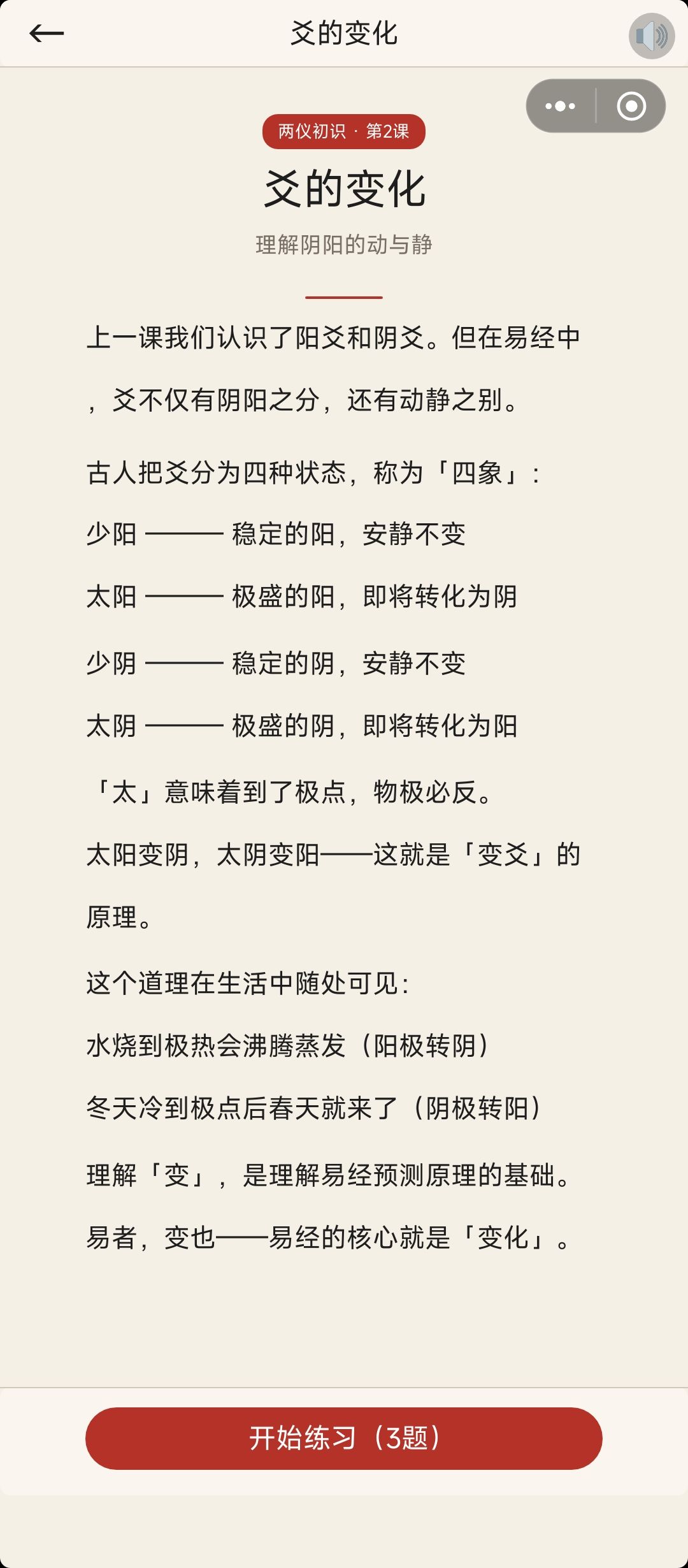 爻的变化

两仪初识 · 第2课

爻的变化

理解阴阳的动与静

上一课我们认识了阳爻和阴爻。但在易经中，爻不仅有阴阳之分，还有动静之别。

古人把爻分为四种状态，称为「四象」：

少阳 ——— 稳定的阳，安静不变

太阳 ——— 极盛的阳，即将转化为阴

少阴 ——— 稳定的阴，安静不变

太阴 ——— 极盛的阴，即将转化为阳

「太」意味着到了极点，物极必反。

太阳变阴，太阴变阳——这就是「变爻」的原理。

这个道理在生活中随处可见：

水烧到极热会沸腾蒸发（阳极转阴）

冬天冷到极点后春天就来了（阴极转阳）

理解「变」，是理解易经预测原理的基础。

易者，变也——易经的核心就是「变化」。

开始练习（3题）